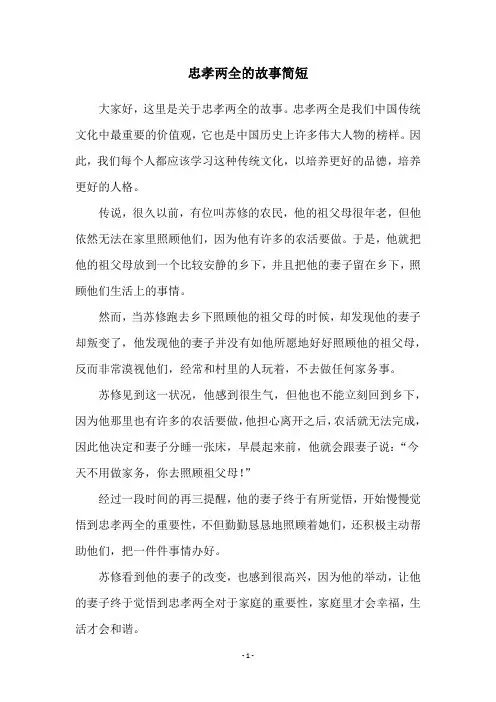 忠孝两全的故事简短

大家好，这里是关于忠孝两全的故事。忠孝两全是我们中国传统文化中最重要的价值观，它也是中国历史上许多伟大人物的榜样。因此，我们每个人都应该学习这种传统文化，以培养更好的品德，培养更好的人格。

传说，很久以前，有位叫苏修的农民，他的祖父母很年老，但他依然无法在家里照顾他们，因为他有许多的农活要做。于是，他就把他的祖父母放到一个比较安静的乡下，并且把他的妻子留在乡下，照顾他们生活上的事情。

然而，当苏修跑去乡下照顾他的祖父母的时候，却发现他的妻子却叛变了，他发现他的妻子并没有如他所愿地好好照顾他的祖父母，反而非常漠视他们，经常和村里的人玩着，不去做任何家务事。

苏修见到这一状况，他感到很生气，但他也不能立刻回到乡下，因为他那里也有许多的农活要做，他担心离开之后，农活就无法完成，因此他决定和妻子分睡一张床，早晨起来前，他就会跟妻子说："今天不用做家务，你去照顾祖父母！"

经过一段时间的再三提醒，他的妻子终于有所觉悟，开始慢慢觉悟到忠孝两全的重要性，不但勤勤恳恳地照顾着她们，还积极主动帮助他们，把一件件事情办好。

苏修看到他的妻子的改变，也感到很高兴，因为他的举动，让他的妻子终于觉悟到忠孝两全对于家庭的重要性，家庭里才会幸福，生活才会和谐。

- 1 -